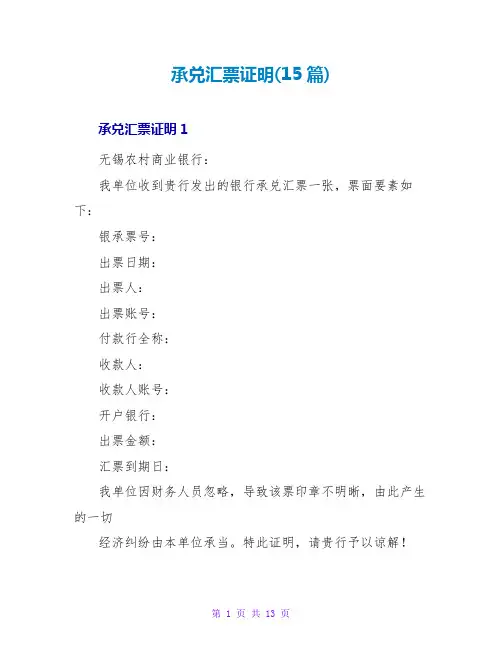 承兑汇票证明(15 篇)

承兑汇票证明 1

无锡农村商业银行：

我单位收到贵行发出的银行承兑汇票一张，票面要素如下：

银承票号：

出票日期：

出票人：

出票账号：

付款行全称：

收款人：

收款人账号：

开户银行：

出票金额：

汇票到期日：

我单位因财务人员忽略，导致该票印章不明晰，由此产生的一切

经济纠纷由本单位承当。特此证明，请贵行予以谅解！

第 1 页 共 13 页